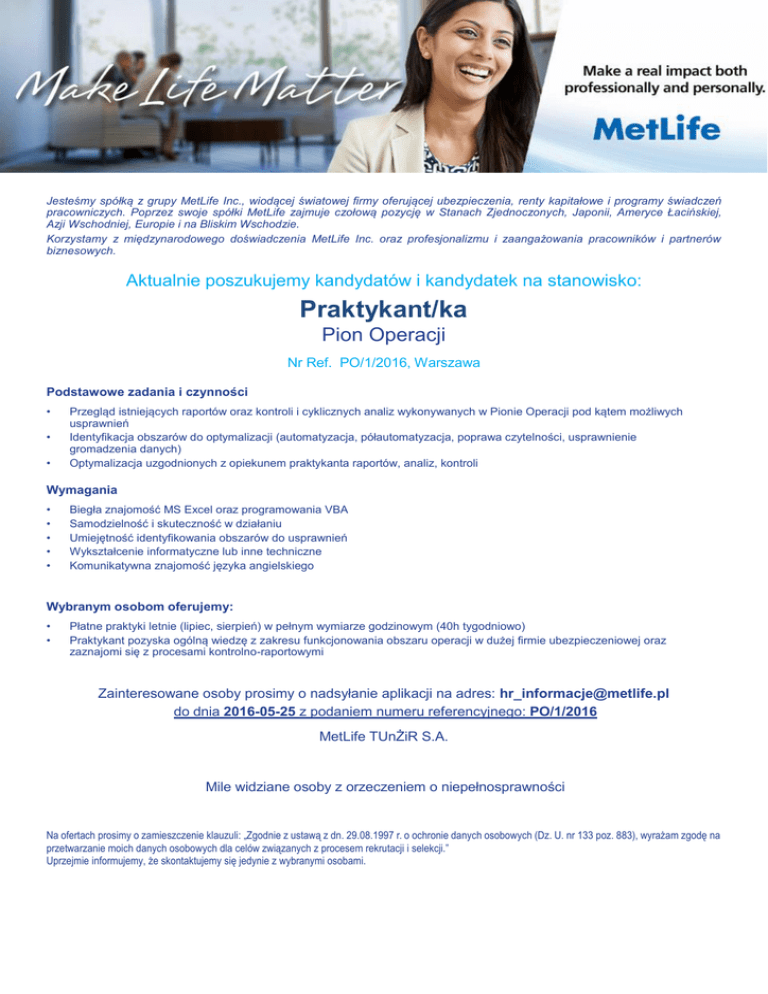 Make Life Matter

Make a real impact both professionally and personally.

MetLife

Jesteśmy spółką z grupy MetLife Inc., wiodącej światowej firmy oferującej ubezpieczenia, renty kapitałowe i programy świadczeń pracowniczych. Poprzez swoje spółki MetLife zajmuje czołową pozycję w Stanach Zjednoczonych, Japonii, Ameryce Łacińskiej, Azji Wschodniej, Europie i na Bliskim Wschodzie.
Korzystamy z międzynarodowego doświadczenia MetLife Inc. oraz profesjonalizmu i zaangażowania pracowników i partnerów biznesowych.

Aktualnie poszukujemy kandydatów i kandydatek na stanowisko:

Praktykant/ka

Pion Operacji

Nr Ref. PO/1/2016, Warszawa

Podstawowe zadania i czynności

• Przegląd istniejących raportów oraz kontroli i cyklicznych analiz wykonywanych w Pionie Operacji pod kątem możliwych usprawnień
• Identyfikacja obszarów do optymalizacji (automatyzacja, półautomatyzacja, poprawa czytelności, usprawnienie gromadzenia danych)
• Optymalizacja uzgodnionych z opiekunem praktykanta raportów, analiz, kontroli

Wymagania

• Biegła znajomość MS Excel oraz programowania VBA
• Samodzielność i skuteczność w działaniu
• Umiejętność identyfikowania obszarów do usprawnień
• Wykształcenie informatyczne lub inne techniczne
• Komunikatywna znajomość języka angielskiego

Wybranym osobom oferujemy:

• Płatne praktyki letnie (lipiec, sierpień) w pełnym wymiarze godzinowym (40h tygodniowo)
• Praktykant pozyska ogólną wiedzę z zakresu funkcjonowania obszaru operacji w dużej firmie ubezpieczeniowej oraz zaznajomi się z procesami kontrolno-raportowymi

Zainteresowane osoby prosimy o nadsyłanie aplikacji na adres: hr_informacje@metlife.pl
do dnia 2016-05-25 z podaniem numeru referencyjnego: PO/1/2016

MetLife TUnŻiR S.A.

Mile widziane osoby z orzeczeniem o niepełnosprawności

Na ofertach prosimy o zamieszczenie klauzuli: „Zgodnie z ustawą z dn. 29.08.1997 r. o ochronie danych osobowych (Dz. U. nr 133 poz. 883), wyrażam zgodę na przetwarzanie moich danych osobowych dla celów związanych z procesem rekrutacji i selekcji."
Uprzejmie informujemy, że skontaktujemy się jedynie z wybranymi osobami.